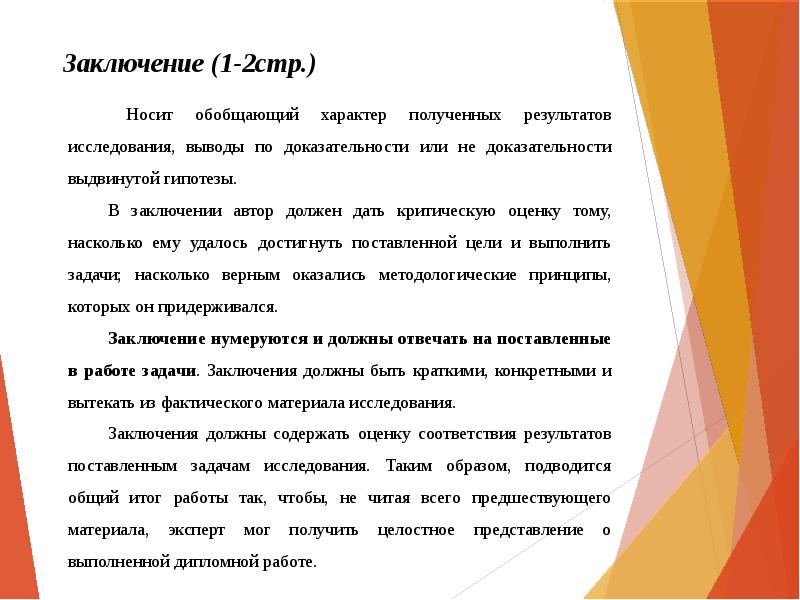 Заключение (1-2стр.)

Носит обобщающий характер полученных результатов исследования, выводы по доказательности или не доказательности выдвинутой гипотезы.

В заключении автор должен дать критическую оценку тому, насколько ему удалось достигнуть поставленной цели и выполнить задачи; насколько верным оказались методологические принципы, которых он придерживался.

Заключение нумеруются и должны отвечать на поставленные в работе задачи. Заключения должны быть краткими, конкретными и вытекать из фактического материала исследования.

Заключения должны содержать оценку соответствия результатов поставленным задачам исследования. Таким образом, подводится общий итог работы так, чтобы, не читая всего предшествующего материала, эксперт мог получить целостное представление о выполненной дипломной работе.